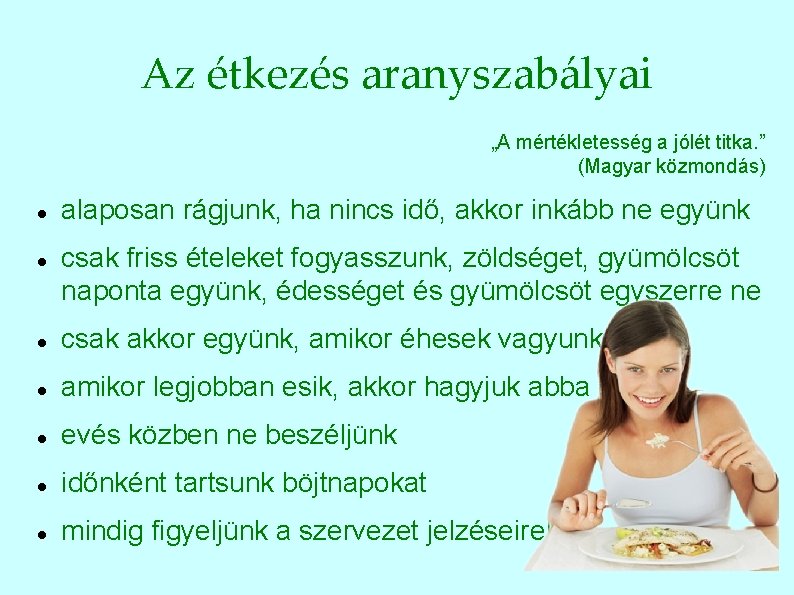 Az étkezés aranyszabályai

„A mértékletesség a jólét titka.”
(Magyar közmondás)

- alaposan rágjunk, ha nincs idő, akkor inkább ne együnk
- csak friss ételeket fogyasszunk, zöldséget, gyümölcsöt naponta együnk, édességet és gyümölcsöt egyszerre ne
- csak akkor együnk, amikor éhesek vagyunk
- amikor legjobban esik, akkor hagyjuk abba
- evés közben ne beszéljünk
- időnként tartsunk böjtnapokat
- mindig figyeljünk a szervezet jelzéseire